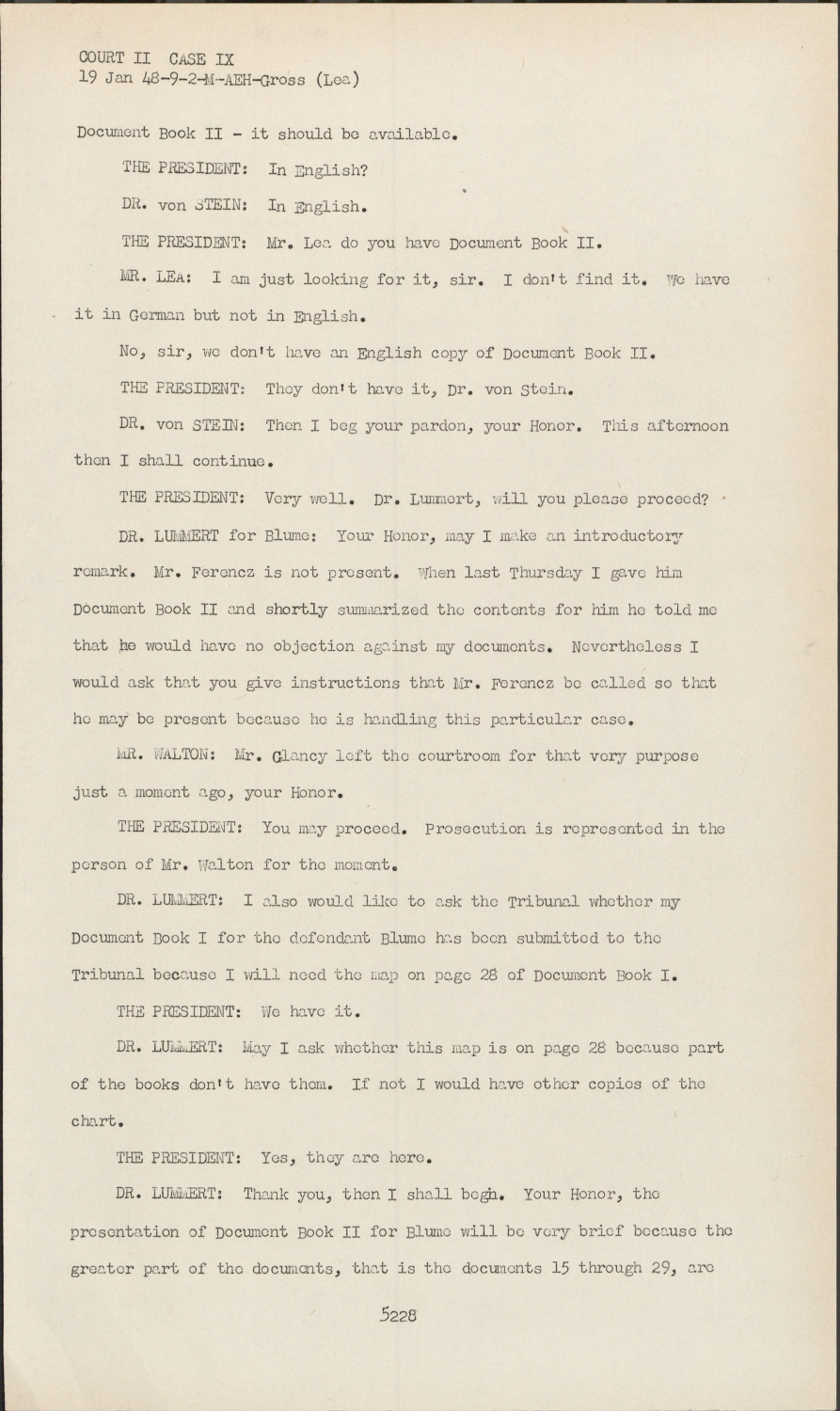 COURT II CASE IX
19 Jan 48-9-2-M-AEH-Gross (Lea)

Document Book II - it should be available.

THE PRESIDENT: In English?

DR. von STEIN: In English.

THE PRESIDENT: Mr. Lea do you have Document Book II.

MR. LEA: I am just looking for it, sir. I don't find it. We have it in German but not in English.

No, sir, we don't have an English copy of Document Book II.

THE PRESIDENT: They don't have it, Dr. von Stein.

DR. von STEIN: Then I beg your pardon, your Honor. This afternoon then I shall continue.

THE PRESIDENT: Very well. Dr. Lummert, will you please proceed?

DR. LUMMERT for Blume: Your Honor, may I make an introductory remark. Mr. Ferencz is not present. When last Thursday I gave him Document Book II and shortly summarized the contents for him he told me that he would have no objection against my documents. Nevertheless I would ask that you give instructions that Mr. Ferencz be called so that he may be present because he is handling this particular case.

MR. WALTON: Mr. Glancy left the courtroom for that very purpose just a moment ago, your Honor.

THE PRESIDENT: You may proceed. Prosecution is represented in the person of Mr. Walton for the moment.

DR. LUMMERT: I also would like to ask the Tribunal whether my Document Book I for the defendant Blume has been submitted to the Tribunal because I will need the map on page 28 of Document Book I.

THE PRESIDENT: We have it.

DR. LUMMERT: May I ask whether this map is on page 28 because part of the books don't have them. If not I would have other copies of the chart.

THE PRESIDENT: Yes, they are here.

DR. LUMMERT: Thank you, then I shall begin. Your Honor, the presentation of Document Book II for Blume will be very brief because the greater part of the documents, that is the documents 15 through 29, are

5228